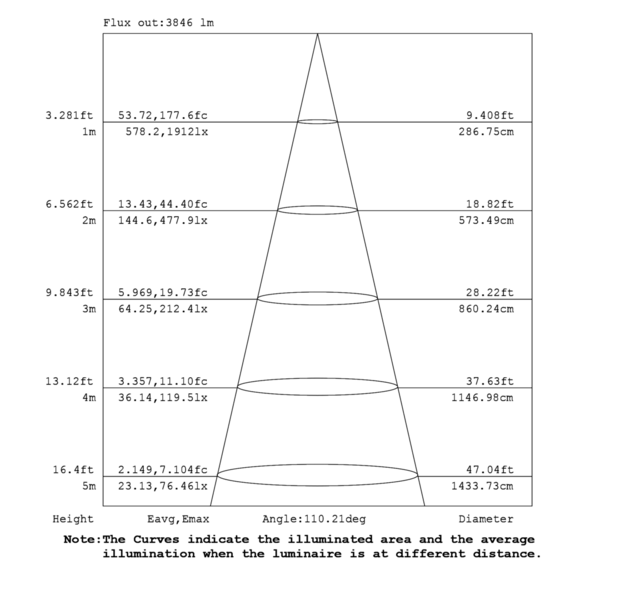 Flux out:3846 lm

3.281ft 53.72,177.6fc 9.408ft
1m 578.2,1912lx 286.75cm

6.562ft 13.43,44.40fc 18.82ft
2m 144.6,477.9lx 573.49cm

9.843ft 5.969,19.73fc 28.22ft
3m 64.25,212.4lx 860.24cm

13.12ft 3.357,11.10fc 37.63ft
4m 36.14,119.5lx 1146.98cm

16.4ft 2.149,7.104fc 47.04ft
5m 23.13,76.46lx 1433.73cm

Height Eavg,Emax Angle:110.21deg Diameter

Note:The Curves indicate the illuminated area and the average illumination when the luminaire is at different distance.